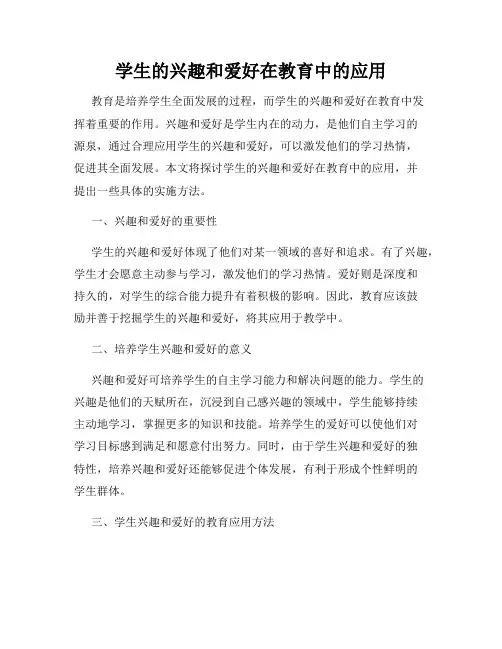 学生的兴趣和爱好在教育中的应用

教育是培养学生全面发展的过程，而学生的兴趣和爱好在教育中发挥着重要的作用。兴趣和爱好是学生内在的动力，是他们自主学习的源泉，通过合理应用学生的兴趣和爱好，可以激发他们的学习热情，促进其全面发展。本文将探讨学生的兴趣和爱好在教育中的应用，并提出一些具体的实施方法。

一、兴趣和爱好的重要性

学生的兴趣和爱好体现了他们对某一领域的喜好和追求。有了兴趣，学生才会愿意主动参与学习，激发他们的学习热情。爱好则是深度和持久的，对学生的综合能力提升有着积极的影响。因此，教育应该鼓励并善于挖掘学生的兴趣和爱好，将其应用于教学中。

二、培养学生兴趣和爱好的意义

兴趣和爱好可培养学生的自主学习能力和解决问题的能力。学生的兴趣是他们的天赋所在，沉浸到自己感兴趣的领域中，学生能够持续主动地学习，掌握更多的知识和技能。培养学生的爱好可以使他们对学习目标感到满足和愿意付出努力。同时，由于学生兴趣和爱好的独特性，培养兴趣和爱好还能够促进个体发展，有利于形成个性鲜明的学生群体。

三、学生兴趣和爱好的教育应用方法